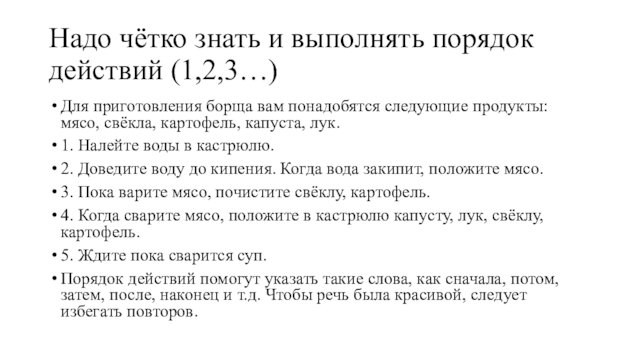 Надо чётко знать и выполнять порядок действий (1,2,3…)

• Для приготовления борща вам понадобятся следующие продукты: мясо, свёкла, картофель, капуста, лук.

• 1. Налейте воды в кастрюлю.

• 2. Доведите воду до кипения. Когда вода закипит, положите мясо.

• 3. Пока варите мясо, почистите свёклу, картофель.

• 4. Когда сварите мясо, положите в кастрюлю капусту, лук, свёклу, картофель.

• 5. Ждите пока сварится суп.

• Порядок действий помогут указать такие слова, как сначала, потом, затем, после, наконец и т.д. Чтобы речь была красивой, следует избегать повторов.